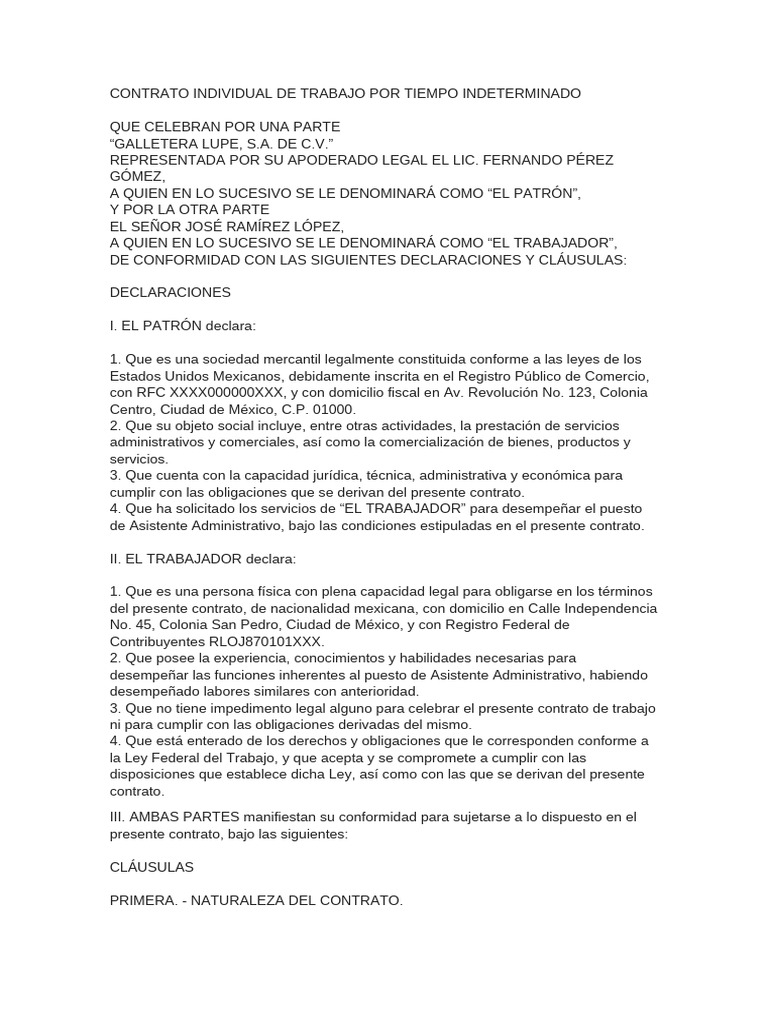 CONTRATO INDIVIDUAL DE TRABAJO POR TIEMPO INDETERMINADO

QUE CELEBRAN POR UNA PARTE
“GALLETERA LUPE, S.A. DE C.V.”
REPRESENTADA POR SU APODERADO LEGAL EL LIC. FERNANDO PÉREZ GÓMEZ,
A QUIEN EN LO SUCESIVO SE LE DENOMINARÁ COMO “EL PATRÓN”,
Y POR LA OTRA PARTE
EL SEÑOR JOSÉ RAMÍREZ LÓPEZ,
A QUIEN EN LO SUCESIVO SE LE DENOMINARÁ COMO “EL TRABAJADOR”,
DE CONFORMIDAD CON LAS SIGUIENTES DECLARACIONES Y CLÁUSULAS:

DECLARACIONES

I. EL PATRÓN declara:

1. Que es una sociedad mercantil legalmente constituida conforme a las leyes de los Estados Unidos Mexicanos, debidamente inscrita en el Registro Público de Comercio, con RFC XXXX000000XXX, y con domicilio fiscal en Av. Revolución No. 123, Colonia Centro, Ciudad de México, C.P. 01000.
2. Que su objeto social incluye, entre otras actividades, la prestación de servicios administrativos y comerciales, así como la comercialización de bienes, productos y servicios.
3. Que cuenta con la capacidad jurídica, técnica, administrativa y económica para cumplir con las obligaciones que se derivan del presente contrato.
4. Que ha solicitado los servicios de “EL TRABAJADOR” para desempeñar el puesto de Asistente Administrativo, bajo las condiciones estipuladas en el presente contrato.

II. EL TRABAJADOR declara:

1. Que es una persona física con plena capacidad legal para obligarse en los términos del presente contrato, de nacionalidad mexicana, con domicilio en Calle Independencia No. 45, Colonia San Pedro, Ciudad de México, y con Registro Federal de Contribuyentes RLOJ870101XXX.
2. Que posee la experiencia, conocimientos y habilidades necesarias para desempeñar las funciones inherentes al puesto de Asistente Administrativo, habiendo desempeñado labores similares con anterioridad.
3. Que no tiene impedimento legal alguno para celebrar el presente contrato de trabajo ni para cumplir con las obligaciones derivadas del mismo.
4. Que está enterado de los derechos y obligaciones que le corresponden conforme a la Ley Federal del Trabajo, y que acepta y se compromete a cumplir con las disposiciones que establece dicha Ley, así como con las que se derivan del presente contrato.

III. AMBAS PARTES manifiestan su conformidad para sujetarse a lo dispuesto en el presente contrato, bajo las siguientes:

CLÁUSULAS

PRIMERA. - NATURALEZA DEL CONTRATO.